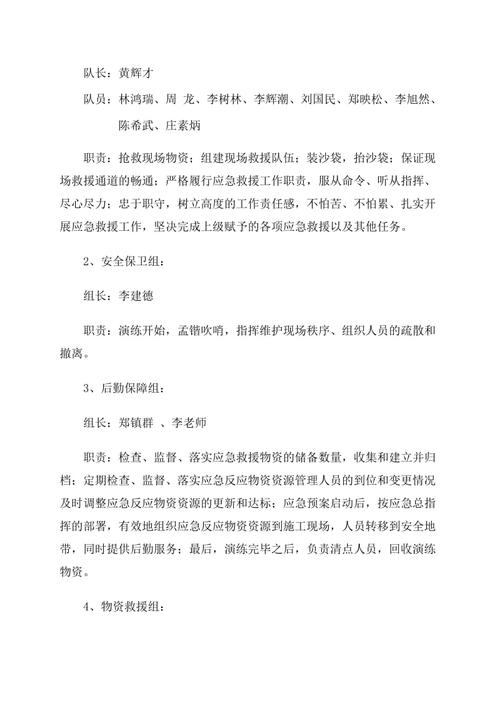 队长：黄辉才

队员：林鸿瑞、周 龙、李树林、李辉潮、刘国民、郑映松、李旭然、陈希武、庄素炳

职责：抢救现场物资；组建现场救援队伍；装沙袋，抬沙袋；保证现场救援通道的畅通；严格履行应急救援工作职责，服从命令、听从指挥、尽心尽力；忠于职守，树立高度的工作责任感，不怕苦、不怕累、扎实开展应急救援工作，坚决完成上级赋予的各项应急救援以及其他任务。

2、安全保卫组：

组长：李建德

职责：演练开始，孟锴吹哨，指挥维护现场秩序、组织人员的疏散和撤离。

3、后勤保障组：

组长：郑镇群 、李老师

职责：检查、监督、落实应急救援物资的储备数量，收集和建立并归档；定期检查、监督、落实应急反应物资资源管理人员的到位和变更情况及时调整应急反应物资资源的更新和达标；应急预案启动后，按应急总指挥的部署，有效地组织应急反应物资资源到施工现场，人员转移到安全地带，同时提供后勤服务；最后，演练完毕之后，负责清点人员，回收演练物资。

4、物资救援组：